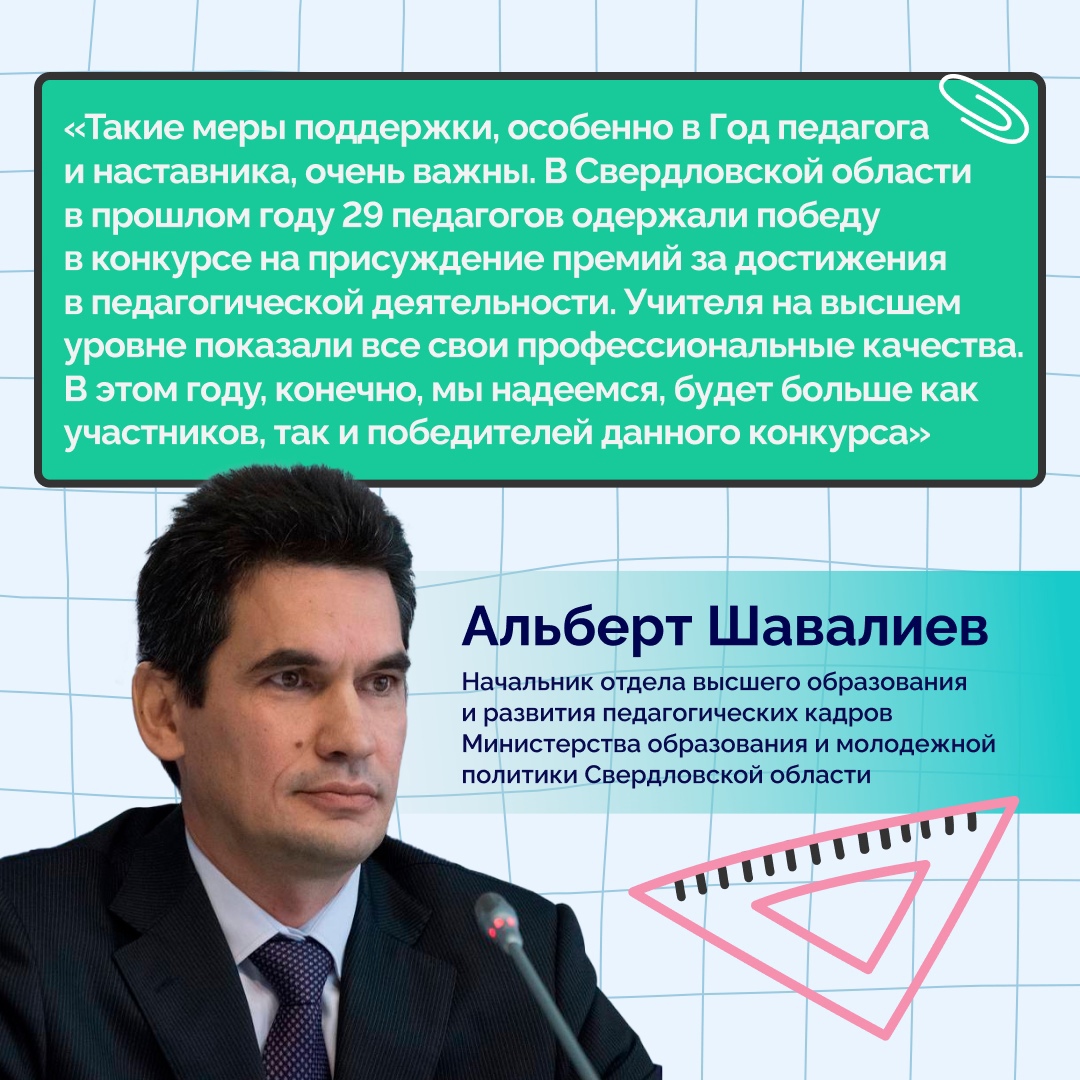 «Такие меры поддержки, особенно в Год педагога и наставника, очень важны. В Свердловской области в прошлом году 29 педагогов одержали победу в конкурсе на присуждение премий за достижения в педагогической деятельности. Учителя на высшем уровне показали все свои профессиональные качества. В этом году, конечно, мы надеемся, будет больше как участников, так и победителей данного конкурса»

Альберт Шавалиев

Начальник отдела высшего образования
и развития педагогических кадров
Министерства образования и молодежной
политики Свердловской области